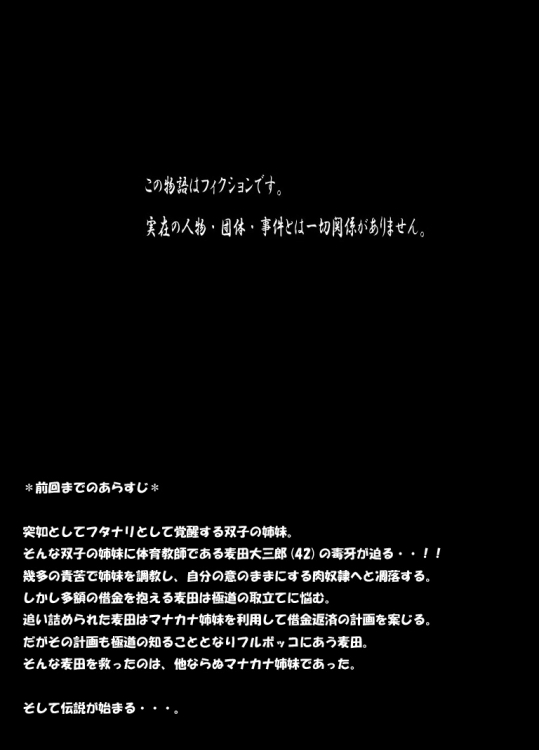 この物語はフィクションです。

実在の人物・団体・事件とは一切関係がありません。

＊前回までのあらすじ＊

突如としてフタナリとして覚醒する双子の姉妹。
そんな双子の姉妹に体育教師である麦田大三郎（42）の毒牙が迫る・・！！
幾多の責苦で姉妹を調教し、自分の意のままにする肉奴隷へと凋落する。
しかし多額の借金を抱える麦田は極道の取立てに悩む。
追い詰められた麦田はマナカナ姉妹を利用して借金返済の計画を案じる。
だがその計画も極道の知ることとなりフルボッコにあう麦田。
そんな麦田を救ったのは、他ならぬマナカナ姉妹であった。

そして伝説が始まる・・・。